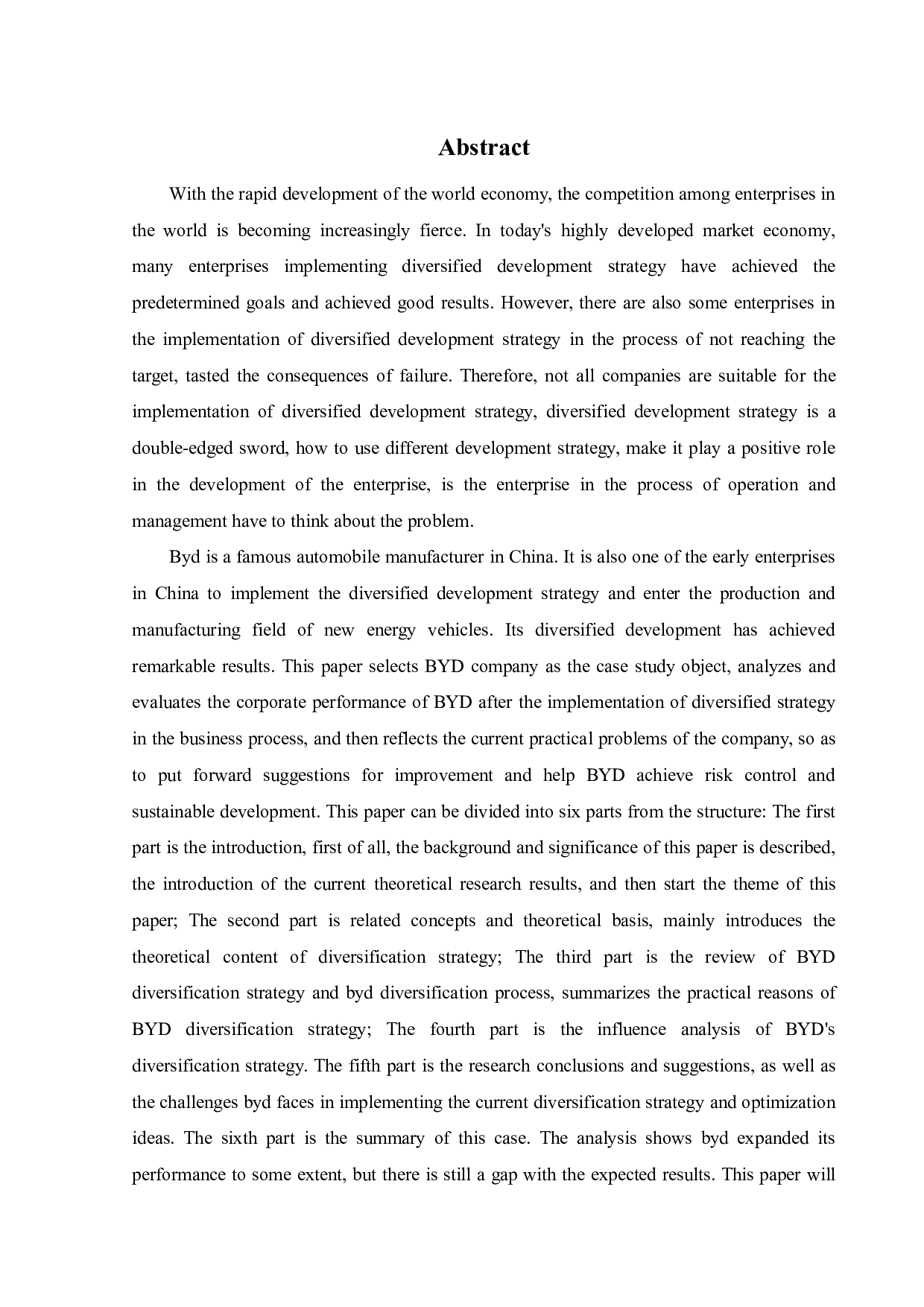 Abstract

With the rapid development of the world economy, the competition among enterprises in the world is becoming increasingly fierce. In today's highly developed market economy, many enterprises implementing diversified development strategy have achieved the predetermined goals and achieved good results. However, there are also some enterprises in the implementation of diversified development strategy in the process of not reaching the target, tasted the consequences of failure. Therefore, not all companies are suitable for the implementation of diversified development strategy, diversified development strategy is a double-edged sword, how to use different development strategy, make it play a positive role in the development of the enterprise, is the enterprise in the process of operation and management have to think about the problem.

Byd is a famous automobile manufacturer in China. It is also one of the early enterprises in China to implement the diversified development strategy and enter the production and manufacturing field of new energy vehicles. Its diversified development has achieved remarkable results. This paper selects BYD company as the case study object, analyzes and evaluates the corporate performance of BYD after the implementation of diversified strategy in the business process, and then reflects the current practical problems of the company, so as to put forward suggestions for improvement and help BYD achieve risk control and sustainable development. This paper can be divided into six parts from the structure: The first part is the introduction, first of all, the background and significance of this paper is described, the introduction of the current theoretical research results, and then start the theme of this paper; The second part is related concepts and theoretical basis, mainly introduces the theoretical content of diversification strategy; The third part is the review of BYD diversification strategy and byd diversification process, summarizes the practical reasons of BYD diversification strategy; The fourth part is the influence analysis of BYD's diversification strategy. The fifth part is the research conclusions and suggestions, as well as the challenges byd faces in implementing the current diversification strategy and optimization ideas. The sixth part is the summary of this case. The analysis shows byd expanded its performance to some extent, but there is still a gap with the expected results. This paper will